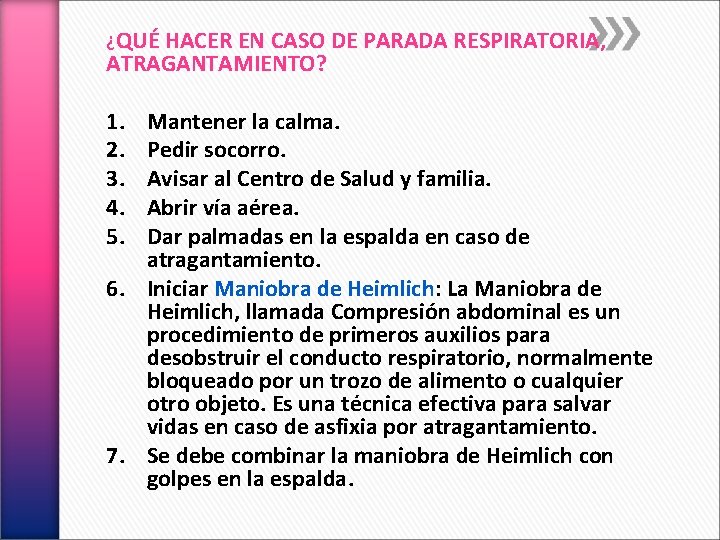 ¿QUÉ HACER EN CASO DE PARADA RESPIRATORIA, ATRAGANTAMIENTO?

1. Mantener la calma.
2. Pedir socorro.
3. Avisar al Centro de Salud y familia.
4. Abrir vía aérea.
5. Dar palmadas en la espalda en caso de atragantamiento.
6. Iniciar Maniobra de Heimlich: La Maniobra de Heimlich, llamada Compresión abdominal es un procedimiento de primeros auxilios para desobstruir el conducto respiratorio, normalmente bloqueado por un trozo de alimento o cualquier otro objeto. Es una técnica efectiva para salvar vidas en caso de asfixia por atragantamiento.
7. Se debe combinar la maniobra de Heimlich con golpes en la espalda.